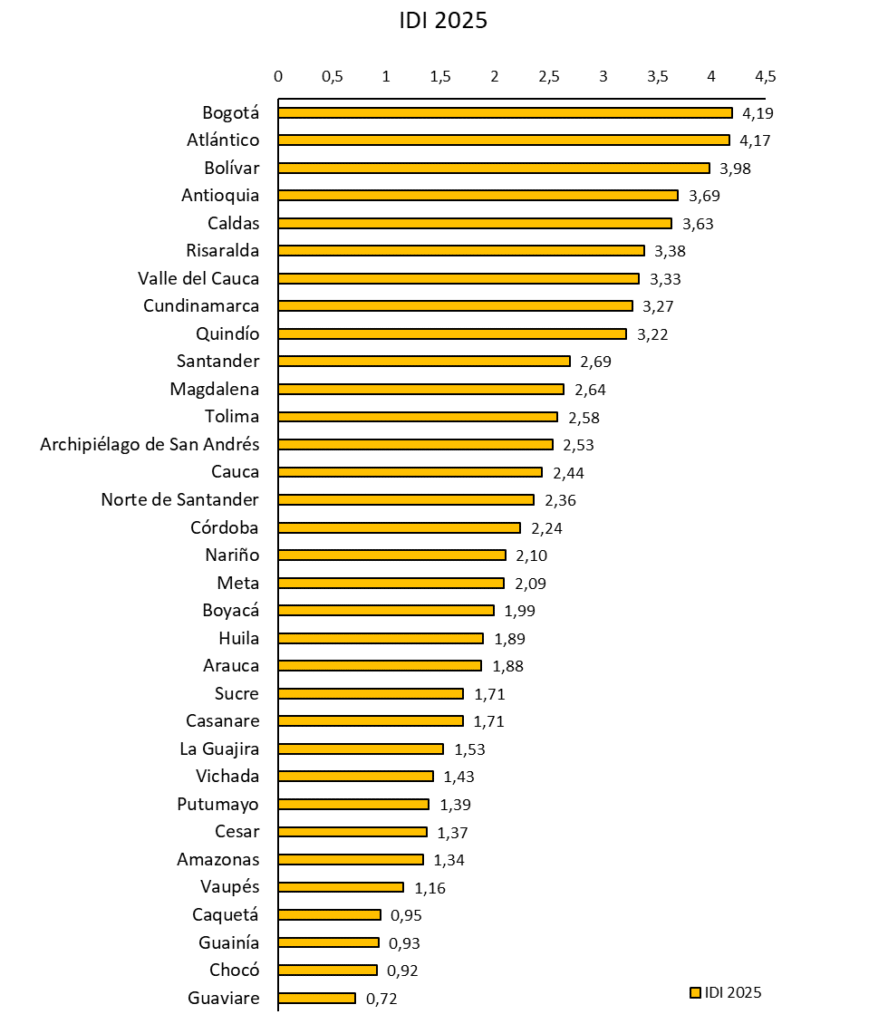 IDI 2025

0 0,5 1 1,5 2 2,5 3 3,5 4 4,5

Bogotá 4,19
Atlántico 4,17
Bolívar 3,98
Antioquia 3,69
Caldas 3,63
Risaralda 3,38
Valle del Cauca 3,33
Cundinamarca 3,27
Quindío 3,22
Santander 2,69
Magdalena 2,64
Tolima 2,58
Archipiélago de San Andrés 2,53
Cauca 2,44
Norte de Santander 2,36
Córdoba 2,24
Nariño 2,10
Meta 2,09
Boyacá 1,99
Huila 1,89
Arauca 1,88
Sucre 1,71
Casanare 1,71
La Guajira 1,53
Vichada 1,43
Putumayo 1,39
Cesar 1,37
Amazonas 1,34
Vaupés 1,16
Caquetá 0,95
Guainía 0,93
Chocó 0,92
Guaviare 0,72

IDI 2025